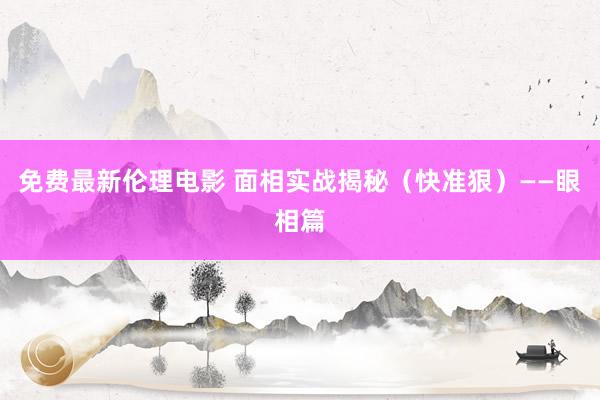 免费最新伦理电影 面相实战揭秘（快准狠）——眼相篇